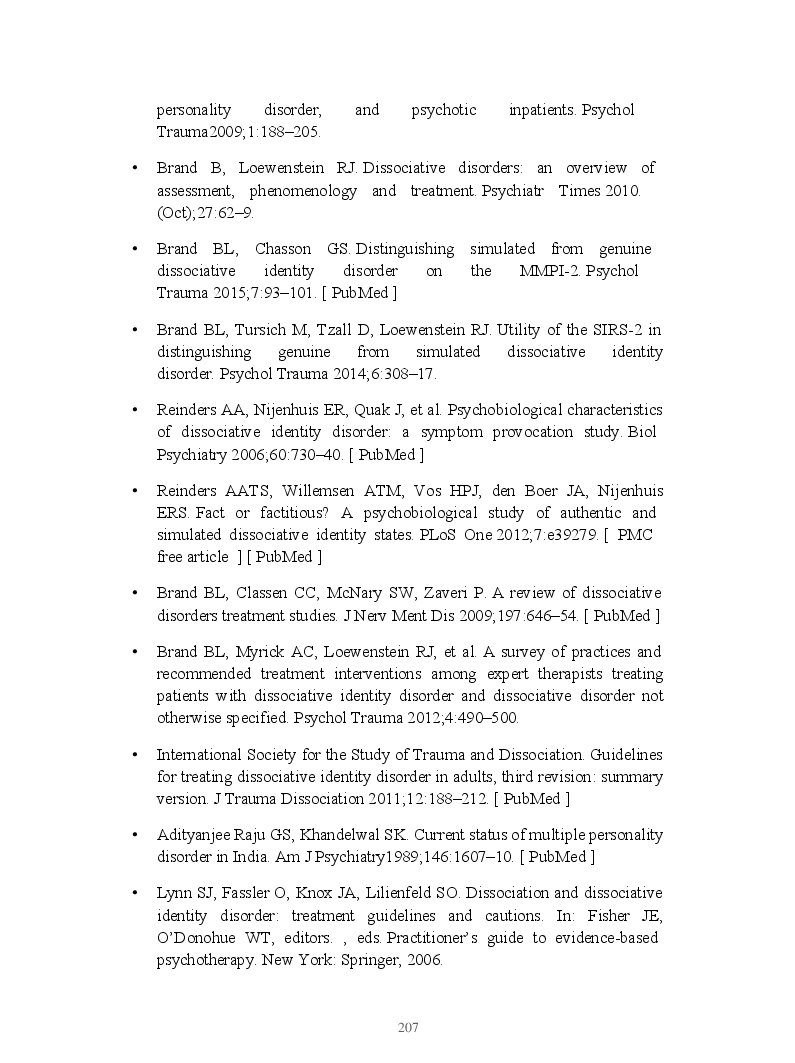 personality disorder, and psychotic inpatients. Psychol Trauma2009;1:188–205.

• Brand B, Loewenstein RJ. Dissociative disorders: an overview of assessment, phenomenology and treatment. Psychiatr Times 2010. (Oct);27:62–9.

• Brand BL, Chasson GS. Distinguishing simulated from genuine dissociative identity disorder on the MMPI-2. Psychol Trauma 2015;7:93–101. [ PubMed ]

• Brand BL, Tursich M, Tzall D, Loewenstein RJ. Utility of the SIRS-2 in distinguishing genuine from simulated dissociative identity disorder. Psychol Trauma 2014;6:308–17.

• Reinders AA, Nijenhuis ER, Quak J, et al. Psychobiological characteristics of dissociative identity disorder: a symptom provocation study. Biol Psychiatry 2006;60:730–40. [ PubMed ]

• Reinders AATS, Willemsen ATM, Vos HPJ, den Boer JA, Nijenhuis ERS. Fact or factitious? A psychobiological study of authentic and simulated dissociative identity states. PLoS One 2012;7:e39279. [ PMC free article ] [ PubMed ]

• Brand BL, Classen CC, McNary SW, Zaveri P. A review of dissociative disorders treatment studies. J Nerv Ment Dis 2009;197:646–54. [ PubMed ]

• Brand BL, Myrick AC, Loewenstein RJ, et al. A survey of practices and recommended treatment interventions among expert therapists treating patients with dissociative identity disorder and dissociative disorder not otherwise specified. Psychol Trauma 2012;4:490–500.

• International Society for the Study of Trauma and Dissociation. Guidelines for treating dissociative identity disorder in adults, third revision: summary version. J Trauma Dissociation 2011;12:188–212. [ PubMed ]

• Adityanjee Raju GS, Khandelwal SK. Current status of multiple personality disorder in India. Am J Psychiatry1989;146:1607–10. [ PubMed ]

• Lynn SJ, Fassler O, Knox JA, Lilienfeld SO. Dissociation and dissociative identity disorder: treatment guidelines and cautions. In: Fisher JE, O'Donohue WT, editors. , eds. Practitioner's guide to evidence-based psychotherapy. New York: Springer, 2006.

207